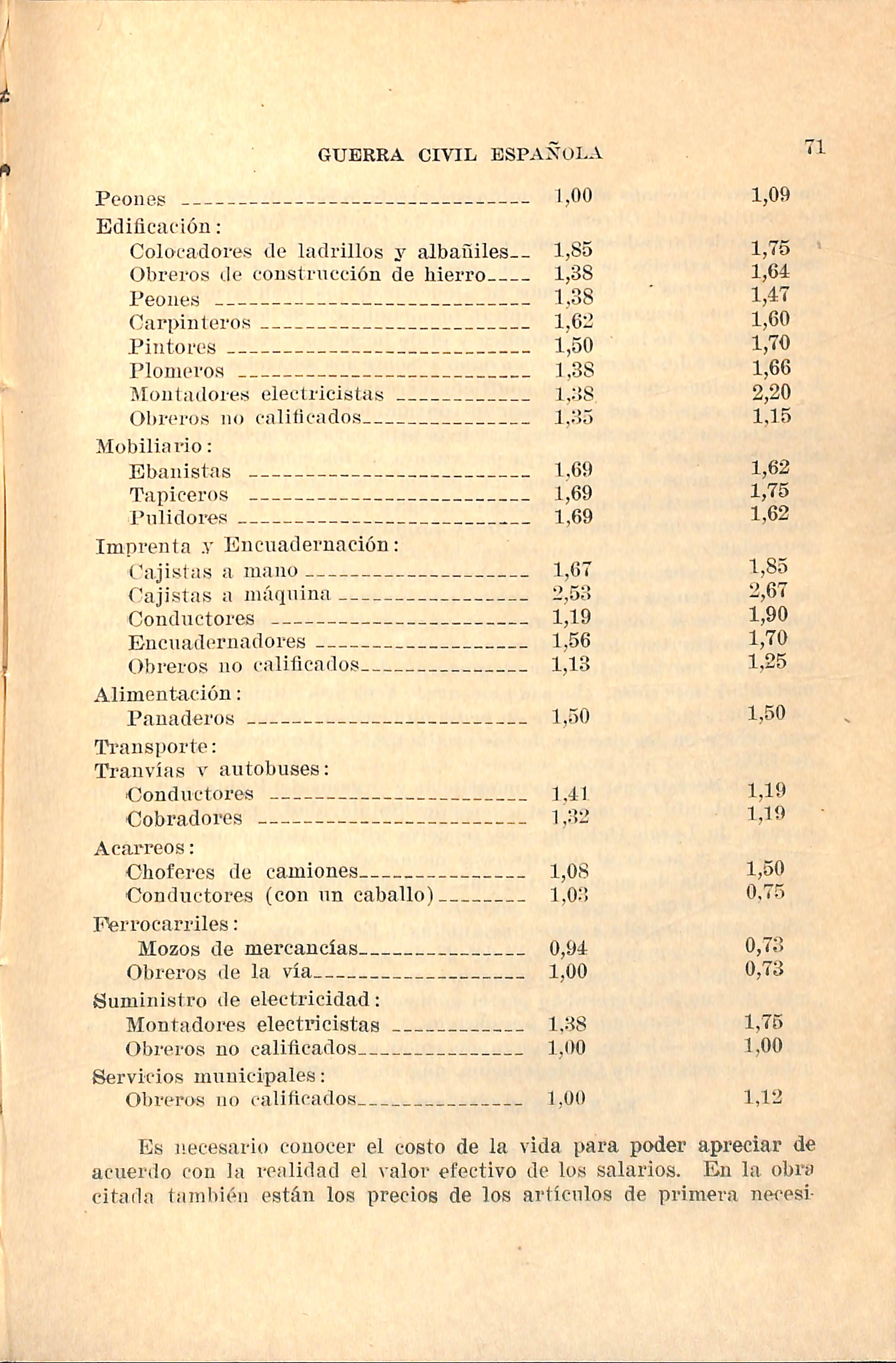 GUERRA CIVIL ESPAÑOLA 71

| | | |
|---|---|---|
| Peones | 1,00 | 1,09 |
| Edificación: | | |
| Colocadores de ladrillos y albañiles | 1,85 | 1,75 |
| Obreros de construcción de hierro | 1,38 | 1,64 |
| Peones | 1,38 | 1,47 |
| Carpinteros | 1,62 | 1,60 |
| Pintores | 1,50 | 1,70 |
| Plomeros | 1,38 | 1,66 |
| Montadores electricistas | 1,38 | 2,20 |
| Obreros no calificados | 1,35 | 1,15 |
| Mobiliario: | | |
| Ebanistas | 1,69 | 1,62 |
| Tapiceros | 1,69 | 1,75 |
| Pulidores | 1,69 | 1,62 |
| Imprenta y Encuadernación: | | |
| Cajistas a mano | 1,67 | 1,85 |
| Cajistas a máquina | 2,53 | 2,67 |
| Conductores | 1,19 | 1,90 |
| Encuadernadores | 1,56 | 1,70 |
| Obreros no calificados | 1,13 | 1,25 |
| Alimentación: | | |
| Panaderos | 1,50 | 1,50 |
| Transporte: | | |
| Tranvías y autobuses: | | |
| Conductores | 1,41 | 1,19 |
| Cobradores | 1,32 | 1,19 |
| Acarreos: | | |
| Choferes de camiones | 1,08 | 1,50 |
| Conductores (con un caballo) | 1,03 | 0,75 |
| Ferrocarriles: | | |
| Mozos de mercancías | 0,94 | 0,73 |
| Obreros de la vía | 1,00 | 0,73 |
| Suministro de electricidad: | | |
| Montadores electricistas | 1,38 | 1,75 |
| Obreros no calificados | 1,00 | 1,00 |
| Servicios municipales: | | |
| Obreros no calificados | 1,00 | 1,12 |

Es necesario conocer el costo de la vida para poder apreciar de acuerdo con la realidad el valor efectivo de los salarios. En la obra citada también están los precios de los artículos de primera necesi-